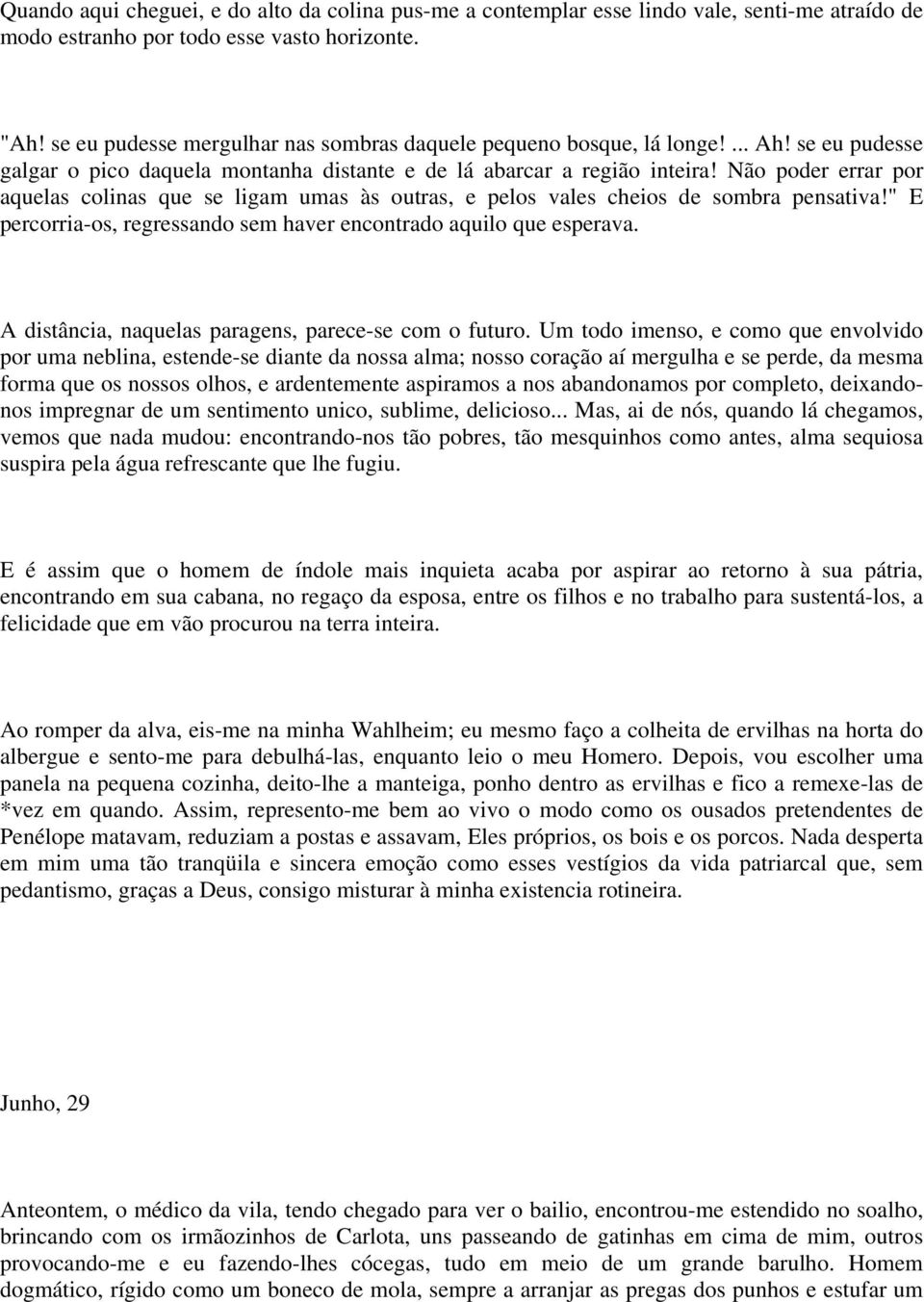 Quando aqui cheguei, e do alto da colina pus-me a contemplar esse lindo vale, senti-me atraído de modo estranho por todo esse vasto horizonte.

"Ah! se eu pudesse mergulhar nas sombras daquele pequeno bosque, lá longe! ... Ah! se eu pudesse galgar o pico daquela montanha distante e de lá abarcar a região inteira! Não poder errar por aquelas colinas que se ligam umas às outras, e pelos vales cheios de sombra pensativa!" E percorria-os, regressando sem haver encontrado aquilo que esperava.

A distância, naquelas paragens, parece-se com o futuro. Um todo imenso, e como que envolvido por uma neblina, estende-se diante da nossa alma; nosso coração aí mergulha e se perde, da mesma forma que os nossos olhos, e ardentemente aspiramos a nos abandonamos por completo, deixando-nos impregnar de um sentimento unico, sublime, delicioso... Mas, ai de nós, quando lá chegamos, vemos que nada mudou: encontrando-nos tão pobres, tão mesquinhos como antes, alma sequiosa suspira pela água refrescante que lhe fugiu.

E é assim que o homem de índole mais inquieta acaba por aspirar ao retorno à sua pátria, encontrando em sua cabana, no regaço da esposa, entre os filhos e no trabalho para sustentá-los, a felicidade que em vão procurou na terra inteira.

Ao romper da alva, eis-me na minha Wahlheim; eu mesmo faço a colheita de ervilhas na horta do albergue e sento-me para debulhá-las, enquanto leio o meu Homero. Depois, vou escolher uma panela na pequena cozinha, deito-lhe a manteiga, ponho dentro as ervilhas e fico a remexe-las de *vez em quando. Assim, represento-me bem ao vivo o modo como os ousados pretendentes de Penélope matavam, reduziam a postas e assavam, Eles próprios, os bois e os porcos. Nada desperta em mim uma tão tranqüila e sincera emoção como esses vestígios da vida patriarcal que, sem pedantismo, graças a Deus, consigo misturar à minha existencia rotineira.

Junho, 29

Anteontem, o médico da vila, tendo chegado para ver o bailio, encontrou-me estendido no soalho, brincando com os irmãozinhos de Carlota, uns passeando de gatinhas em cima de mim, outros provocando-me e eu fazendo-lhes cócegas, tudo em meio de um grande barulho. Homem dogmático, rígido como um boneco de mola, sempre a arranjar as pregas dos punhos e estufar um